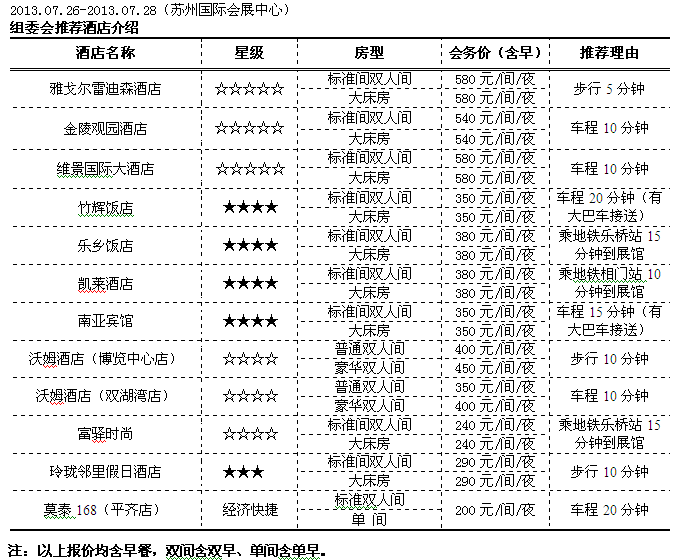 2013.07.26-2013.07.28（苏州国际会展中心）
组委会推荐酒店介绍

| 酒店名称 | 星级 | 房型 | 会务价（含早） | 推荐理由 |
|---|---|---|---|---|
| 雅戈尔雷迪森酒店 | ☆☆☆☆☆ | 标准间双人间 | 580 元/间/夜 | 步行 5 分钟 |
| | | 大床房 | 580 元/间/夜 | |
| 金陵观园酒店 | ☆☆☆☆☆ | 标准间双人间 | 540 元/间/夜 | 车程 10 分钟 |
| | | 大床房 | 540 元/间/夜 | |
| 维景国际大酒店 | ☆☆☆☆☆ | 标准间双人间 | 580 元/间/夜 | 车程 10 分钟 |
| | | 大床房 | 580 元/间/夜 | |
| 竹辉饭店 | ★★★★ | 标准间双人间 | 350 元/间/夜 | 车程 20 分钟（有大巴车接送） |
| | | 大床房 | 350 元/间/夜 | |
| 乐乡饭店 | ★★★★ | 标准间双人间 | 380 元/间/夜 | 乘地铁乐桥站 15 分钟到展馆 |
| | | 大床房 | 380 元/间/夜 | |
| 凯莱酒店 | ★★★★ | 标准间双人间 | 380 元/间/夜 | 乘地铁相门站 10 分钟到展馆 |
| | | 大床房 | 380 元/间/夜 | |
| 南亚宾馆 | ★★★★ | 标准间双人间 | 350 元/间/夜 | 车程 15 分钟（有大巴车接送） |
| | | 大床房 | 350 元/间/夜 | |
| 沃姆酒店（博览中心店） | ☆☆☆☆ | 普通双人间 | 400 元/间/夜 | 步行 10 分钟 |
| | | 豪华双人间 | 450 元/间/夜 | |
| 沃姆酒店（双湖湾店） | ☆☆☆☆ | 普通双人间 | 350 元/间/夜 | 车程 10 分钟 |
| | | 豪华双人间 | 400 元/间/夜 | |
| 富驿时尚 | ☆☆☆☆ | 标准间双人间 | 240 元/间/夜 | 乘地铁乐桥站 15 分钟到展馆 |
| | | 大床房 | 240 元/间/夜 | |
| 玲珑邻里假日酒店 | ★★★ | 标准间双人间 | 290 元/间/夜 | 步行 10 分钟 |
| | | 大床房 | 290 元/间/夜 | |
| 莫泰 168（平齐店） | 经济快捷 | 标准双人间 | 200 元/间/夜 | 车程 20 分钟 |
| | | 单 间 | | |

注：以上报价均含早餐，双间含双早、单间含单早。